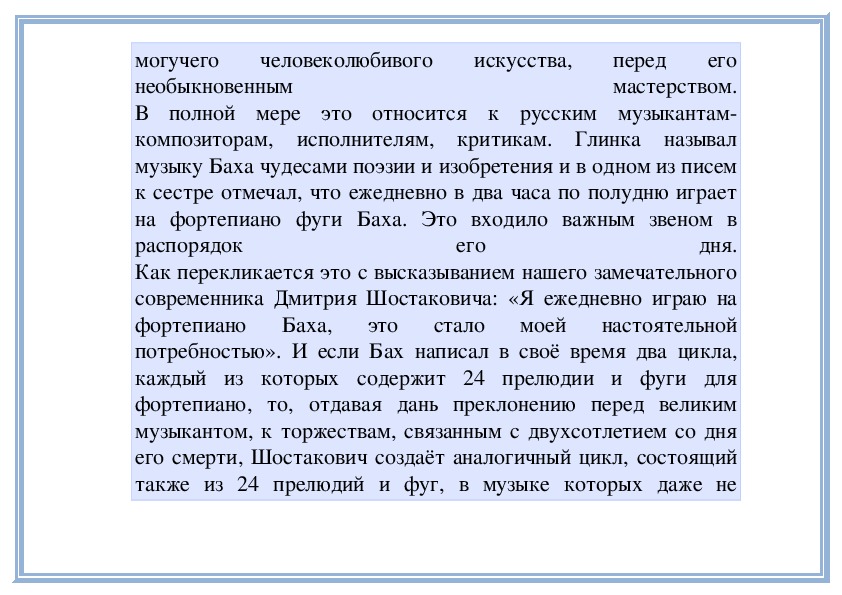 могучего человеколюбивого искусства, перед его необыкновенным мастерством.
В полной мере это относится к русским музыкантам-композиторам, исполнителям, критикам. Глинка называл музыку Баха чудесами поэзии и изобретения и в одном из писем к сестре отмечал, что ежедневно в два часа по полудню играет на фортепиано фуги Баха. Это входило важным звеном в распорядок его дня.
Как перекликается это с высказыванием нашего замечательного современника Дмитрия Шостаковича: «Я ежедневно играю на фортепиано Баха, это стало моей настоятельной потребностью». И если Бах написал в своё время два цикла, каждый из которых содержит 24 прелюдии и фуги для фортепиано, то, отдавая дань преклонению перед великим музыкантом, к торжествам, связанным с двухсотлетием со дня его смерти, Шостакович создаёт аналогичный цикл, состоящий также из 24 прелюдий и фуг, в музыке которых даже не